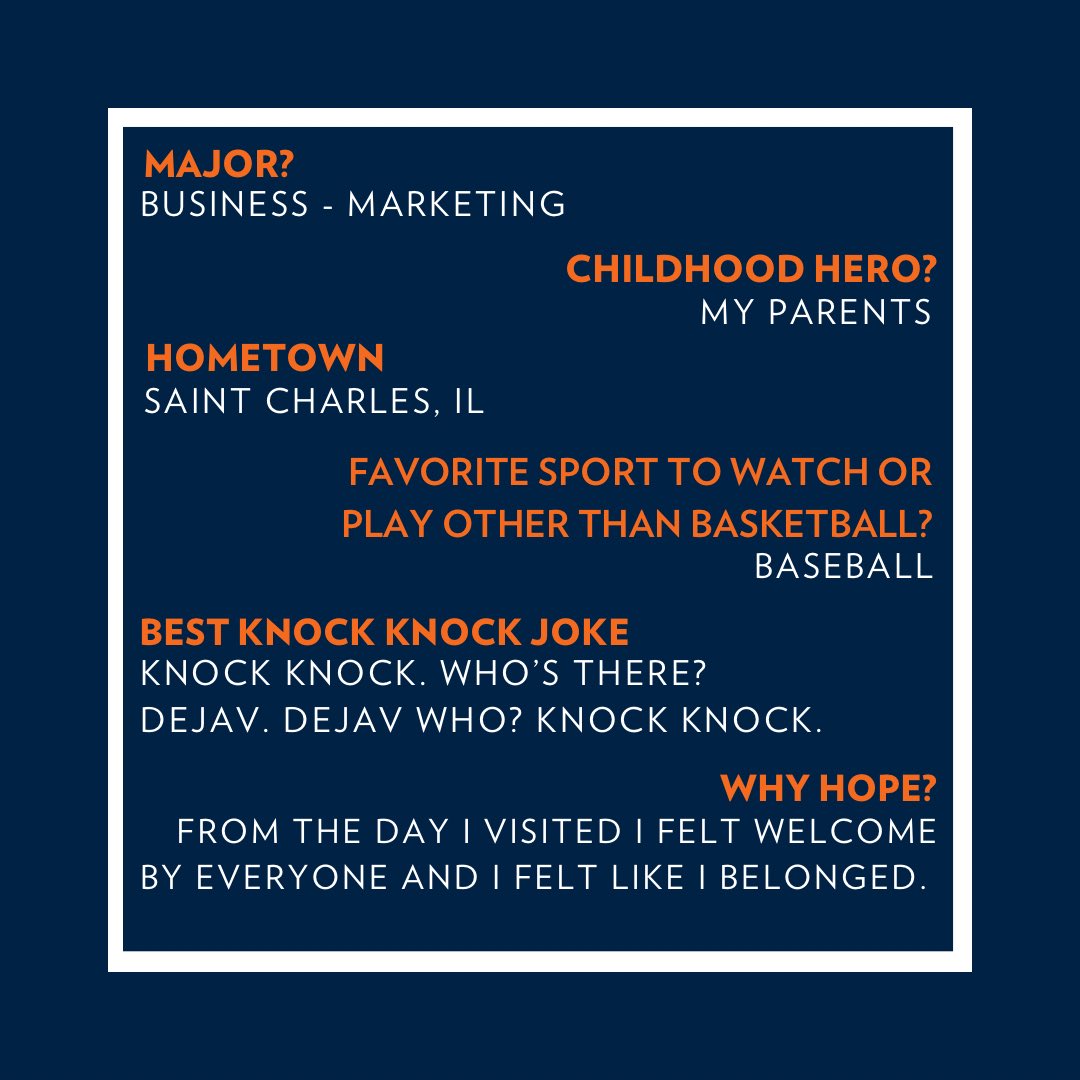 MAJOR?
BUSINESS - MARKETING

CHILDHOOD HERO?
MY PARENTS

HOMETOWN
SAINT CHARLES, IL

FAVORITE SPORT TO WATCH OR PLAY OTHER THAN BASKETBALL?
BASEBALL

BEST KNOCK KNOCK JOKE
KNOCK KNOCK. WHO'S THERE?
DEJAV. DEJAV WHO? KNOCK KNOCK.

WHY HOPE?
FROM THE DAY I VISITED I FELT WELCOME BY EVERYONE AND I FELT LIKE I BELONGED.